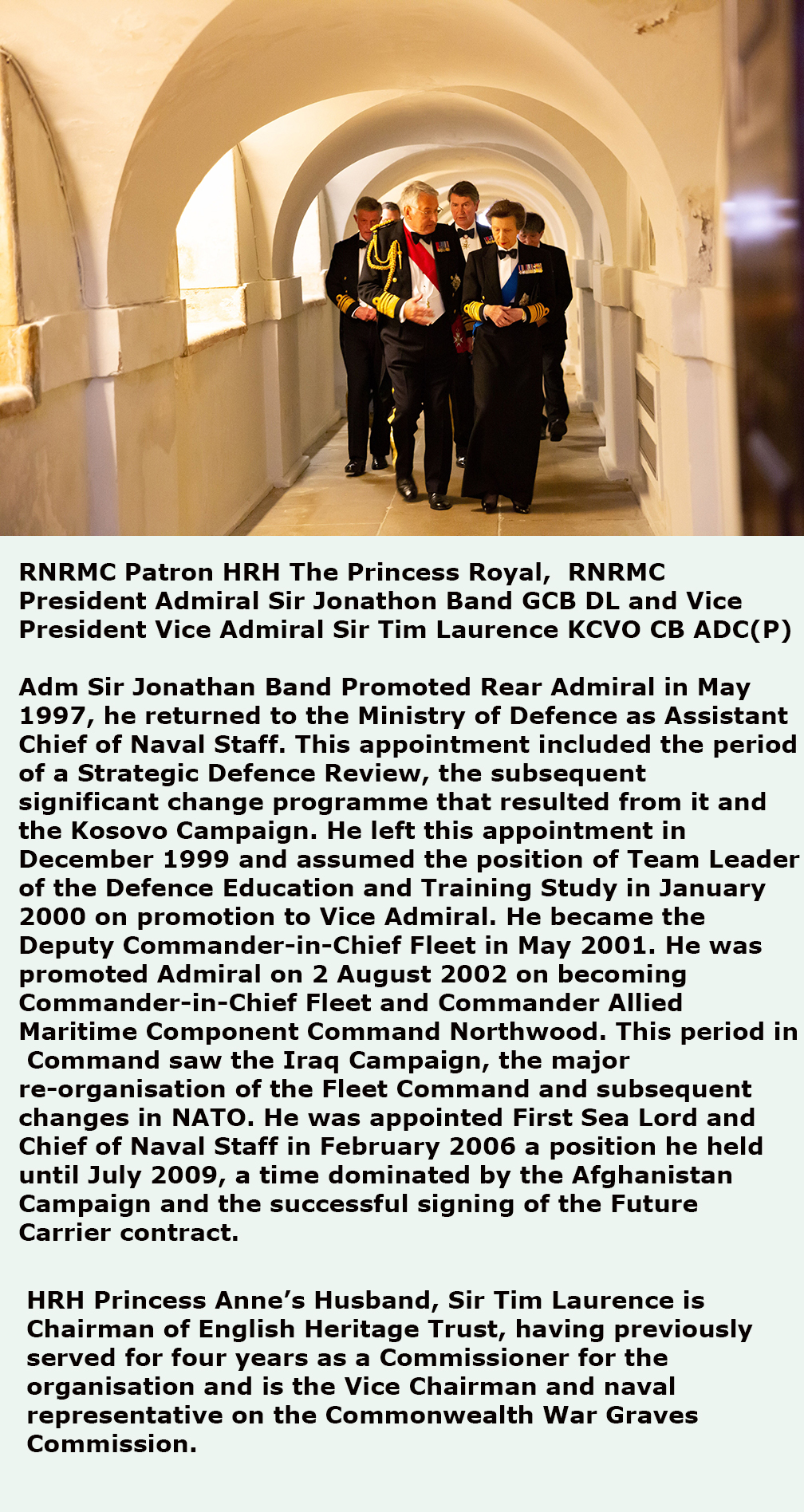 RNRMC Patron HRH The Princess Royal, RNRMC President Admiral Sir Jonathon Band GCB DL and Vice President Vice Admiral Sir Tim Laurence KCVO CB ADC(P)

Adm Sir Jonathan Band Promoted Rear Admiral in May 1997, he returned to the Ministry of Defence as Assistant Chief of Naval Staff. This appointment included the period of a Strategic Defence Review, the subsequent significant change programme that resulted from it and the Kosovo Campaign. He left this appointment in December 1999 and assumed the position of Team Leader of the Defence Education and Training Study in January 2000 on promotion to Vice Admiral. He became the Deputy Commander-in-Chief Fleet in May 2001. He was promoted Admiral on 2 August 2002 on becoming Commander-in-Chief Fleet and Commander Allied Maritime Component Command Northwood. This period in Command saw the Iraq Campaign, the major re-organisation of the Fleet Command and subsequent changes in NATO. He was appointed First Sea Lord and Chief of Naval Staff in February 2006 a position he held until July 2009, a time dominated by the Afghanistan Campaign and the successful signing of the Future Carrier contract.

HRH Princess Anne's Husband, Sir Tim Laurence is Chairman of English Heritage Trust, having previously served for four years as a Commissioner for the organisation and is the Vice Chairman and naval representative on the Commonwealth War Graves Commission.